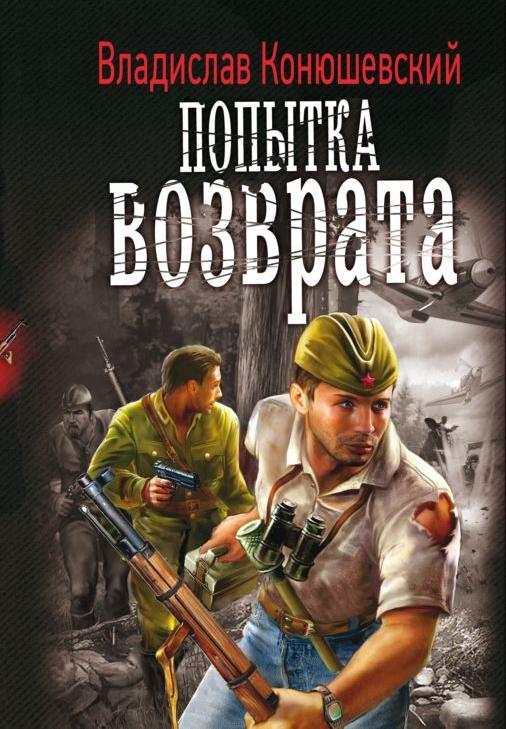 Владислав Конюшевский

ПОПЫТКА ВОЗВРАТА